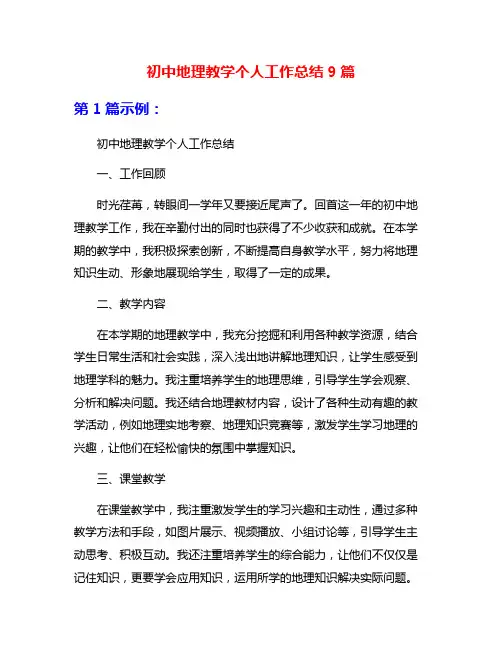 初中地理教学个人工作总结 9 篇

第 1 篇示例：

初中地理教学个人工作总结

一、工作回顾

时光荏苒，转眼间一学年又要接近尾声了。回首这一年的初中地理教学工作，我在辛勤付出的同时也获得了不少收获和成就。在本学期的教学中，我积极探索创新，不断提高自身教学水平，努力将地理知识生动、形象地展现给学生，取得了一定的成果。

二、教学内容

在本学期的地理教学中，我充分挖掘和利用各种教学资源，结合学生日常生活和社会实践，深入浅出地讲解地理知识，让学生感受到地理学科的魅力。我注重培养学生的地理思维，引导学生学会观察、分析和解决问题。我还结合地理教材内容，设计了各种生动有趣的教学活动，例如地理实地考察、地理知识竞赛等，激发学生学习地理的兴趣，让他们在轻松愉快的氛围中掌握知识。

三、课堂教学

在课堂教学中，我注重激发学生的学习兴趣和主动性，通过多种教学方法和手段，如图片展示、视频播放、小组讨论等，引导学生主动思考、积极互动。我还注重培养学生的综合能力，让他们不仅仅是记住知识，更要学会应用知识，运用所学的地理知识解决实际问题。